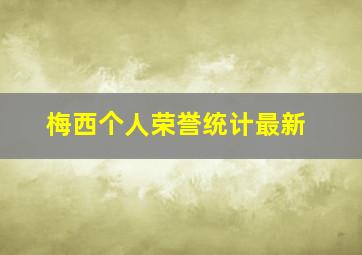 梅西个人荣誉统计最新